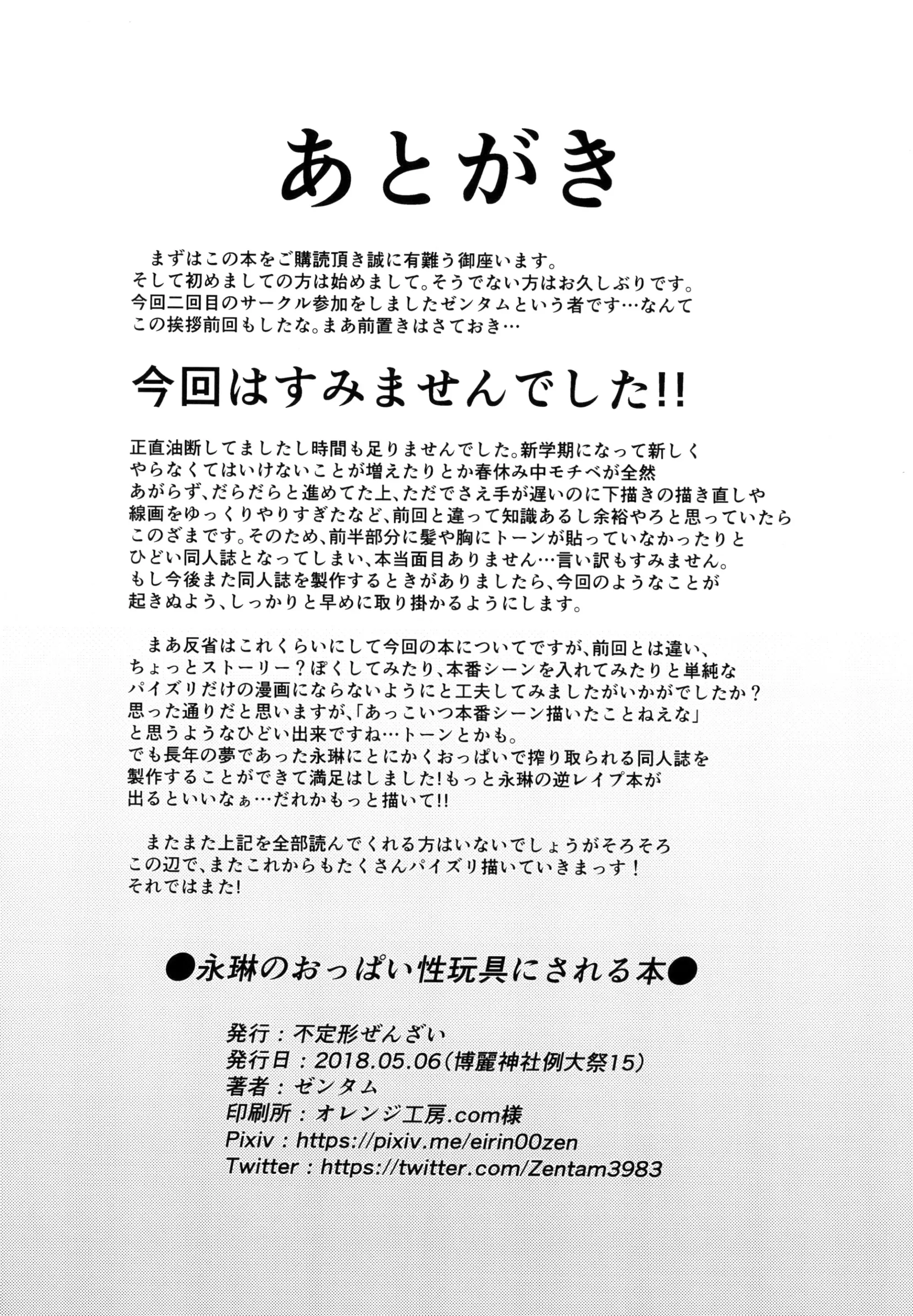 あとがき

まずはこの本をご購読頂き誠に有難う御座います。そして初めましての方は始めまして。そうでない方はお久しぶりです。今回二回目のサークル参加をしましたゼンタムという者です…なんてこの挨拶前回もしたな。まあ前置きはさておき…

今回はすみませんでした!!

正直油断してましたし時間も足りませんでした。新学期になって新しくやらなくてはいけないことが増えたりとか春休み中モチベが全然あがらず、だらだらと進めてた上、ただでさえ手が遅いのに下描きの描き直しや線画をゆっくりやりすぎたなど、前回と違って知識あるし余裕やろと思っていたらこのざまです。そのため、前半部分に髪や胸にトーンが貼っていなかったりとひどい同人誌となってしまい、本当面目ありません…言い訳もすみません。もし今後また同人誌を製作するときがありましたら、今回のようなことが起きぬよう、しっかりと早めに取り掛かるようにします。

まあ反省はこれくらいにして今回の本についてですが、前回とは違い、ちょっとストーリー？ぽくしてみたり、本番シーンを入れてみたりと単純なパイズリだけの漫画にならないようにと工夫してみましたがいかがでしたか？思った通りだと思いますが、「あっこいつ本番シーン描いたことねえな」と思うようなひどい出来ですね…トーンとかも。でも長年の夢であった永琳にとにかくおっぱいで搾り取られる同人誌を製作することができて満足はしました!もっと永琳の逆レイプ本が出るといいなぁ…だれかもっと描いて!!

またまた上記を全部読んでくれる方はいないでしょうがそろそろこの辺で、またこれからもたくさんパイズリ描いていきまっす！それではまた!

●永琳のおっぱい性玩具にされる本●

発行：不定形ぜんざい
発行日：2018.05.06(博麗神社例大祭15)
著者：ゼンタム
印刷所：オレンジ工房.com様
Pixiv：https://pixiv.me/eirin00zen
Twitter：https://twitter.com/Zentam3983